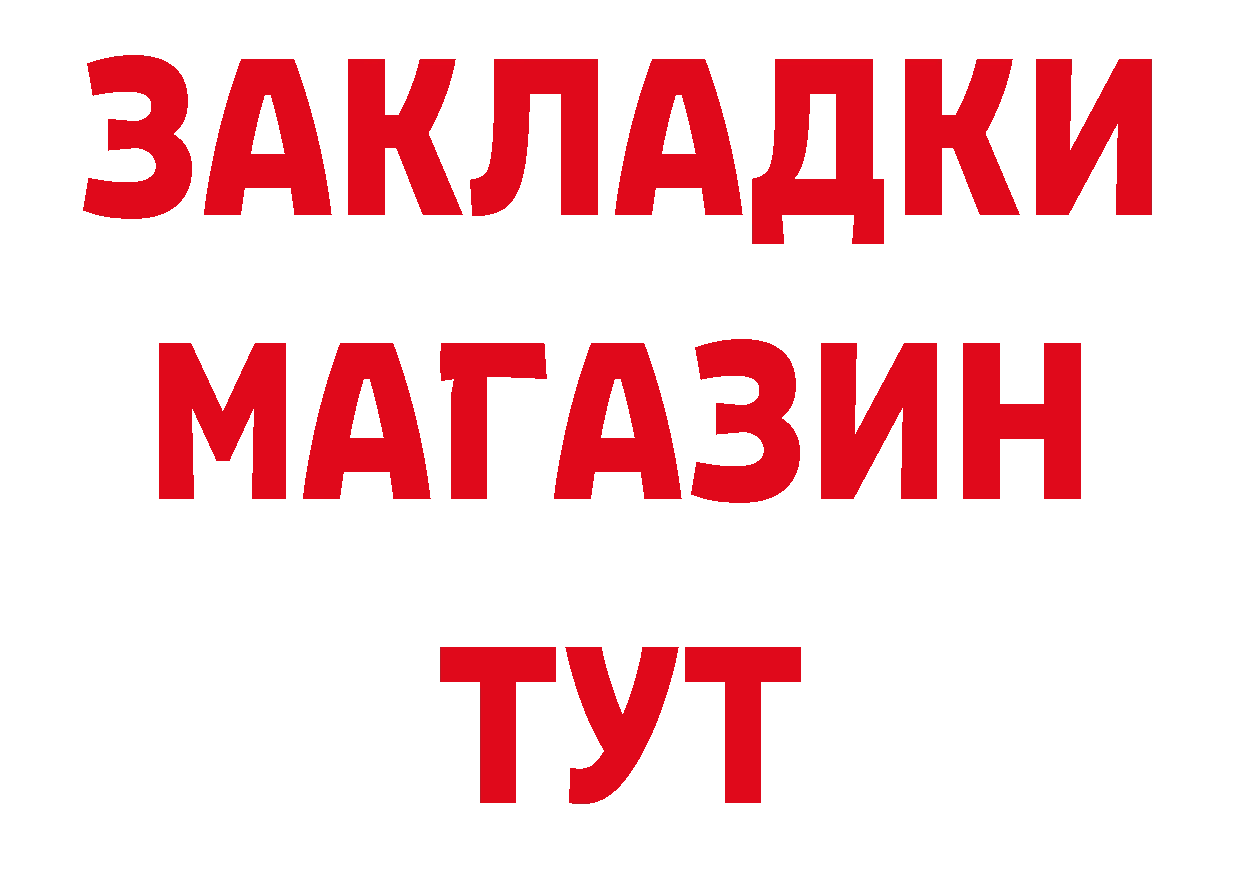 ЗАКЛАДКИ
МАГАЗИН
ТУТ